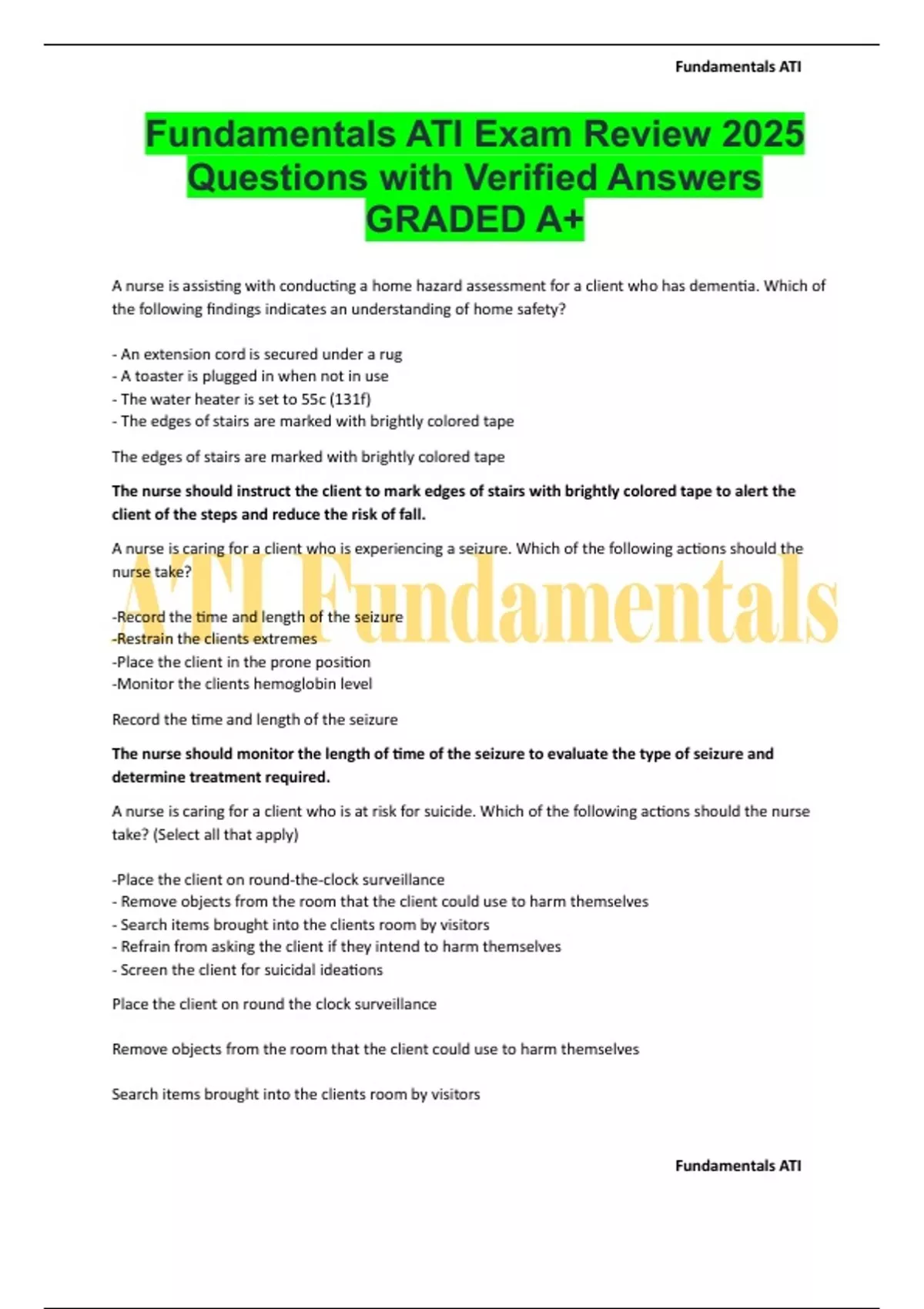 Fundamentals ATI

Fundamentals ATI Exam Review 2025 Questions with Verified Answers GRADED A+

A nurse is assisting with conducting a home hazard assessment for a client who has dementia. Which of the following findings indicates an understanding of home safety?

- An extension cord is secured under a rug
- A toaster is plugged in when not in use
- The water heater is set to 55c (131f)
- The edges of stairs are marked with brightly colored tape

The edges of stairs are marked with brightly colored tape

The nurse should instruct the client to mark edges of stairs with brightly colored tape to alert the client of the steps and reduce the risk of fall.

A nurse is caring for a client who is experiencing a seizure. Which of the following actions should the nurse take?

-Record the time and length of the seizure
-Restrain the clients extremes
-Place the client in the prone position
-Monitor the clients hemoglobin level

Record the time and length of the seizure

The nurse should monitor the length of time of the seizure to evaluate the type of seizure and determine treatment required.

A nurse is caring for a client who is at risk for suicide. Which of the following actions should the nurse take? (Select all that apply)

-Place the client on round-the-clock surveillance
- Remove objects from the room that the client could use to harm themselves
- Search items brought into the clients room by visitors
- Refrain from asking the client if they intend to harm themselves
- Screen the client for suicidal ideations

Place the client on round the clock surveillance

Remove objects from the room that the client could use to harm themselves

Search items brought into the clients room by visitors

Fundamentals ATI

ATI Fundamentals